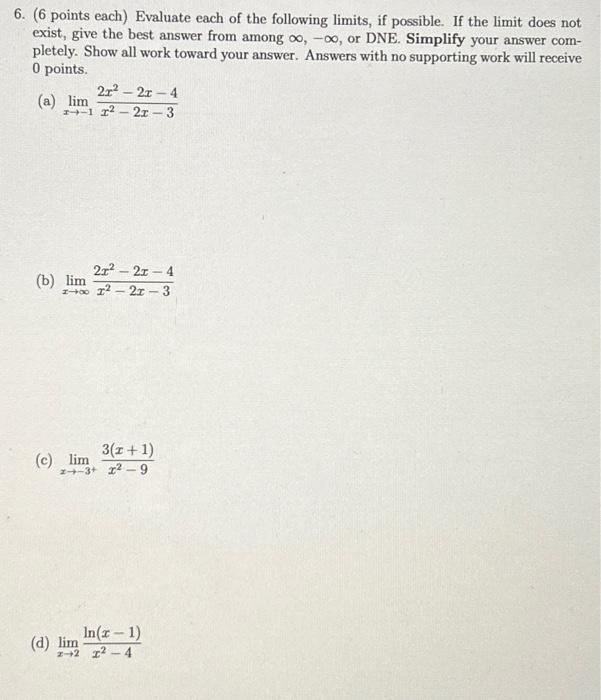 6. (6 points each) Evaluate each of the following limits, if possible. If the limit does not exist, give the best answer from among $\infty$, $-\infty$, or DNE. **Simplify** your answer completely. Show all work toward your answer. Answers with no supporting work will receive 0 points.

(a) $\lim_{x \to -1} \frac{2x^2 - 2x - 4}{x^2 - 2x - 3}$

(b) $\lim_{x \to \infty} \frac{2x^2 - 2x - 4}{x^2 - 2x - 3}$

(c) $\lim_{x \to -3^+} \frac{3(x+1)}{x^2 - 9}$

(d) $\lim_{x \to 2} \frac{\ln(x-1)}{x^2 - 4}$